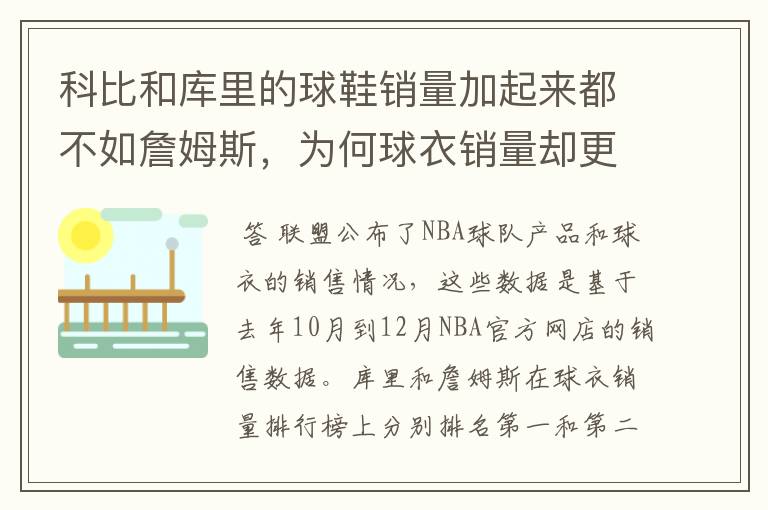 科比和库里的球鞋销量加起来都不如詹姆斯，为何球衣销量却更

答 联盟公布了NBA球队产品和球衣的销售情况，这些数据是基于去年10月到12月NBA官方网店的销售数据。库里和詹姆斯在球衣销量排行榜上分别排名第一和第二